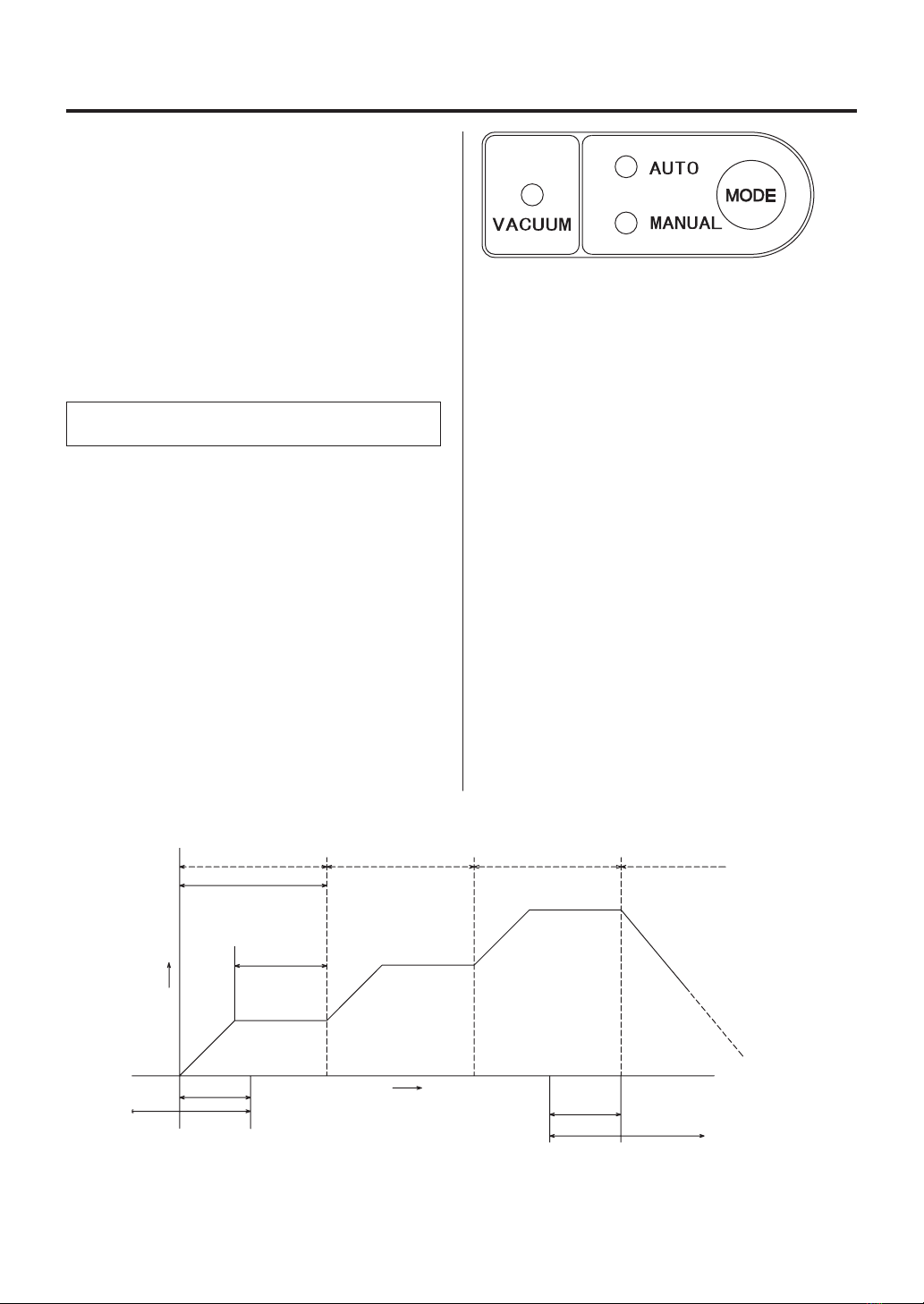 VACUUM

AUTO

MANUAL

MODE